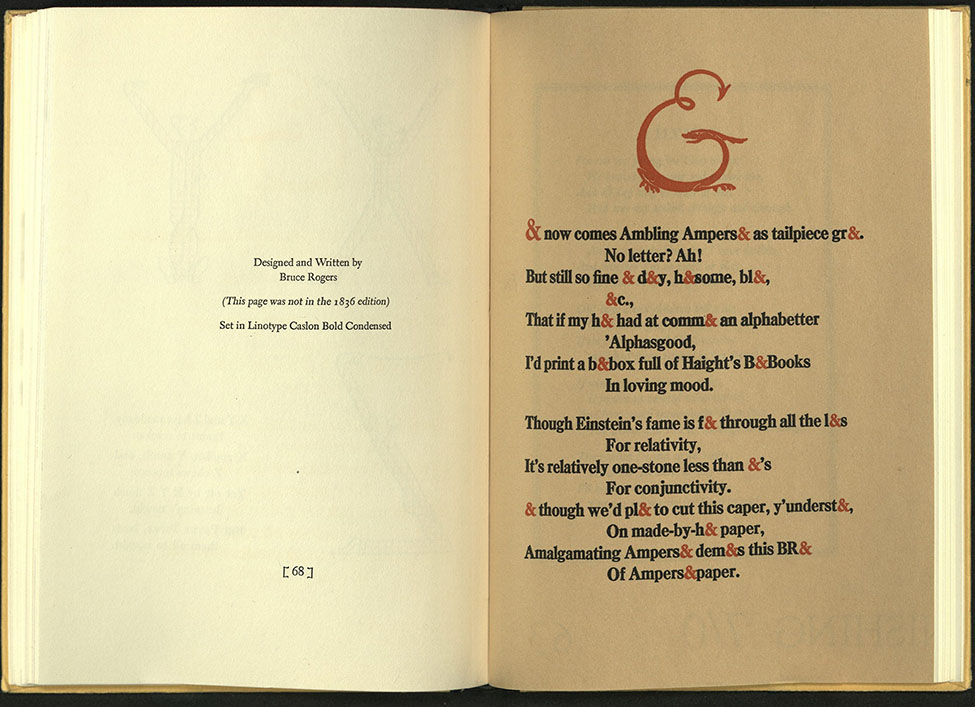 Designed and Written by
Bruce Rogers

(This page was not in the 1836 edition)

Set in Linotype Caslon Bold Condensed

[ 68 ]

&

& now comes Ambling Ampers& as tailpiece gr&.
No letter? Ah!
But still so fine & d&y, h&some, bl&,
&c.,
That if my h& had at comm& an alphabetter
'Alphasgood,
I'd print a b&box full of Haight's B&Books
In loving mood.

Though Einstein's fame is f& through all the l&s
For relativity,
It's relatively one-stone less than &'s
For conjunctivity.
& though we'd pl& to cut this caper, y'underst&,
On made-by-h& paper,
Amalgamating Ampers& dem&s this BR&
Of Ampers&paper.